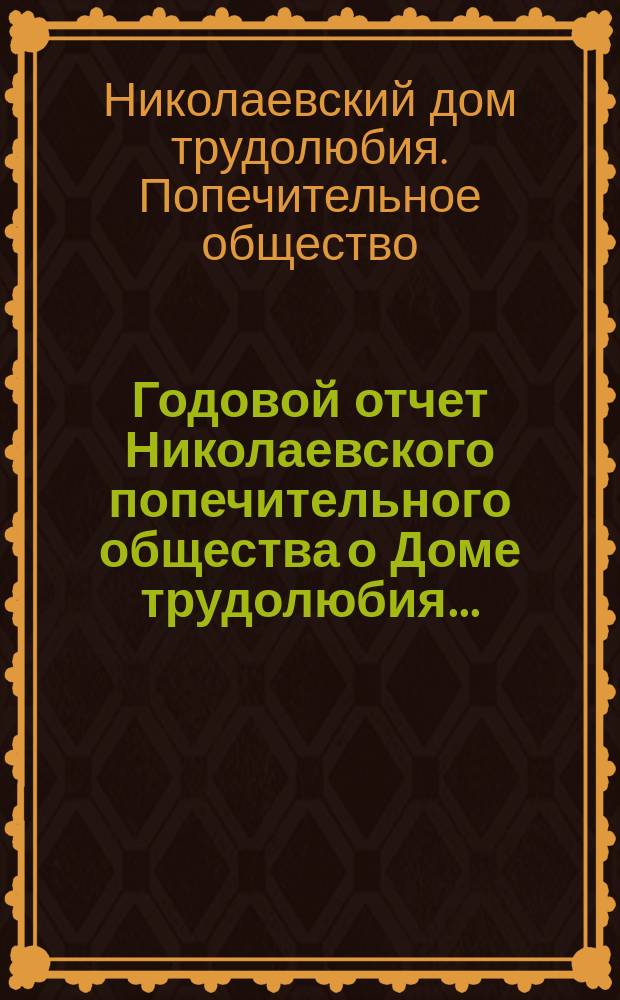 Николаевский дом трудолюбия. Попечительное общество

Годовой отчет Николаевского попечительного общества о Доме трудолюбия...